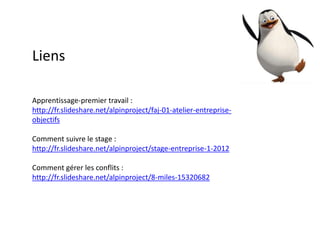 Liens

Apprentissage-premier travail : http://fr.slideshare.net/alpinproject/faj-01-atelier-entreprise-objectifs

Comment suivre le stage : http://fr.slideshare.net/alpinproject/stage-entreprise-1-2012

Comment gérer les conflits : http://fr.slideshare.net/alpinproject/8-miles-15320682